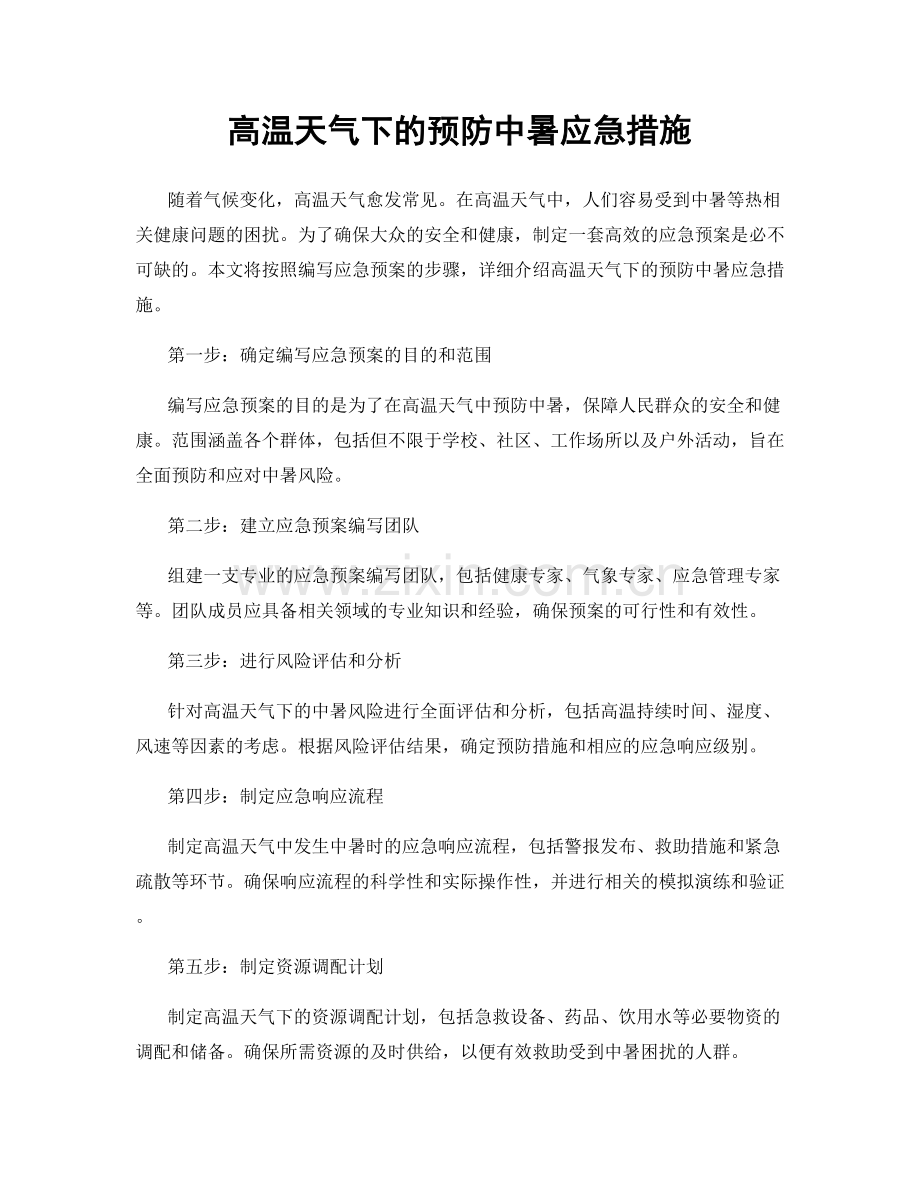 高温天气下的预防中暑应急措施

随着气候变化，高温天气愈发常见。在高温天气中，人们容易受到中暑等热相关健康问题的困扰。为了确保大众的安全和健康，制定一套高效的应急预案是必不可缺的。本文将按照编写应急预案的步骤，详细介绍高温天气下的预防中暑应急措施。

第一步：确定编写应急预案的目的和范围

编写应急预案的目的是为了在高温天气中预防中暑，保障人民群众的安全和健康。范围涵盖各个群体，包括但不限于学校、社区、工作场所以及户外活动，旨在全面预防和应对中暑风险。

第二步：建立应急预案编写团队

组建一支专业的应急预案编写团队，包括健康专家、气象专家、应急管理专家等。团队成员应具备相关领域的专业知识和经验，确保预案的可行性和有效性。

第三步：进行风险评估和分析

针对高温天气下的中暑风险进行全面评估和分析，包括高温持续时间、湿度、风速等因素的考虑。根据风险评估结果，确定预防措施和相应的应急响应级别。

第四步：制定应急响应流程

制定高温天气中发生中暑时的应急响应流程，包括警报发布、救助措施和紧急疏散等环节。确保响应流程的科学性和实际操作性，并进行相关的模拟演练和验证。

第五步：制定资源调配计划

制定高温天气下的资源调配计划，包括急救设备、药品、饮用水等必要物资的调配和储备。确保所需资源的及时供给，以便有效救助受到中暑困扰的人群。

www.zixin.com.cn